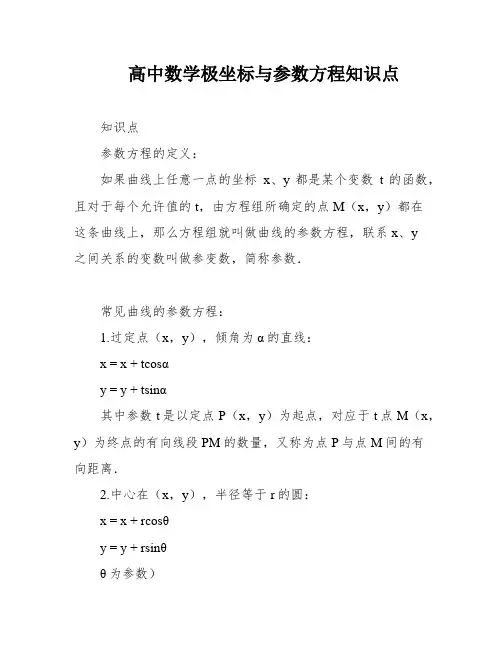 高中数学极坐标与参数方程知识点

知识点

参数方程的定义：

如果曲线上任意一点的坐标 x、y 都是某个变数 t 的函数，且对于每个允许值的 t，由方程组所确定的点 M（x，y）都在这条曲线上，那么方程组就叫做曲线的参数方程，联系 x、y 之间关系的变数叫做参变数，简称参数.

常见曲线的参数方程：

1.过定点（x，y），倾角为 α 的直线：

x = x + tcosα

y = y + tsinα

其中参数 t 是以定点 P（x，y）为起点，对应于 t 点 M（x，y）为终点的有向线段 PM 的数量，又称为点 P 与点 M 间的有向距离.

2.中心在（x，y），半径等于 r 的圆：

x = x + rcosθ

y = y + rsinθ

θ 为参数）